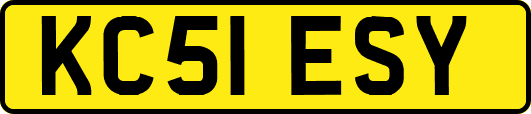 KC51 ESY